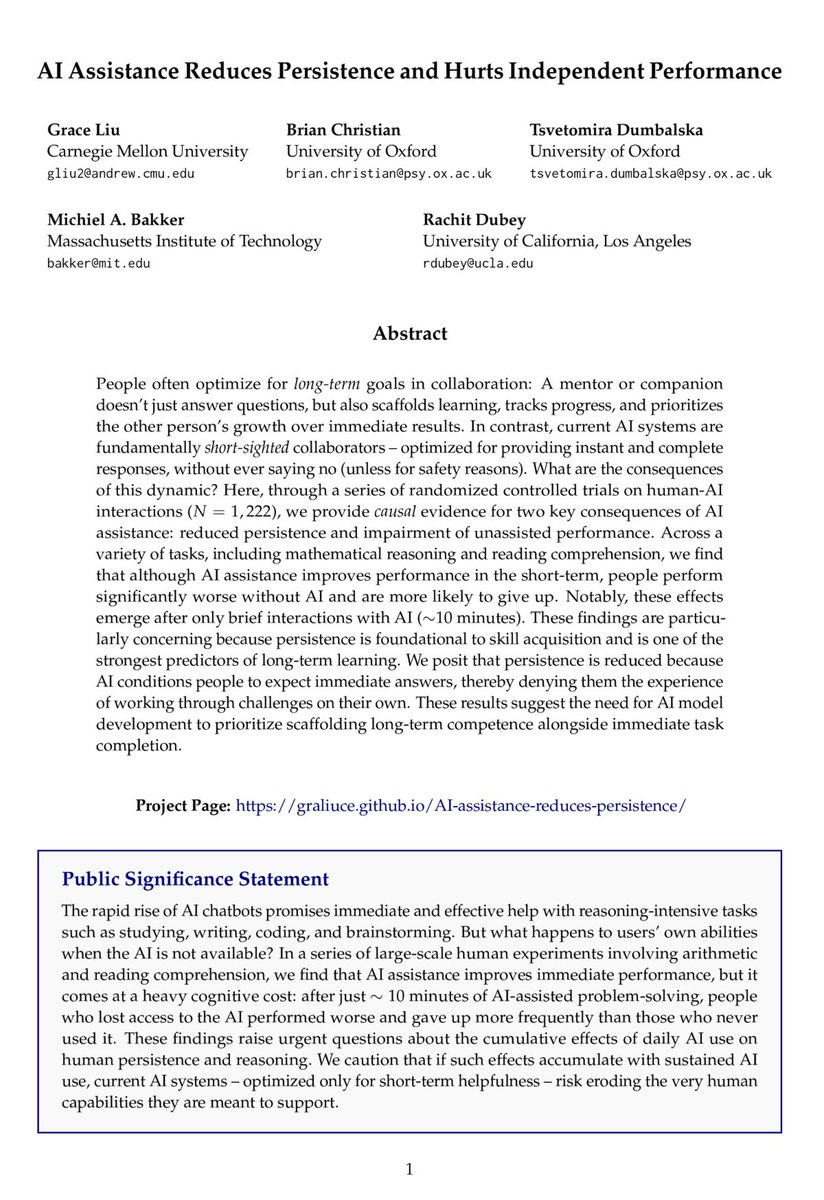 AI Assistance Reduces Persistence and Hurts Independent Performance

Grace Liu
Carnegie Mellon University
gliu2@andrew.cmu.edu

Brian Christian
University of Oxford
brian.christian@psy.ox.ac.uk

Tsvetomira Dumbalska
University of Oxford
tsvetomira.dumbalska@psy.ox.ac.uk

Michiel A. Bakker
Massachusetts Institute of Technology
bakker@mit.edu

Rachit Dubey
University of California, Los Angeles
rdubey@ucla.edu

Abstract

People often optimize for long-term goals in collaboration: A mentor or companion doesn't just answer questions, but also scaffolds learning, tracks progress, and prioritizes the other person's growth over immediate results. In contrast, current AI systems are fundamentally short-sighted collaborators – optimized for providing instant and complete responses, without ever saying no (unless for safety reasons). What are the consequences of this dynamic? Here, through a series of randomized controlled trials on human-AI interactions ($N = 1,222$), we provide causal evidence for two key consequences of AI assistance: reduced persistence and impairment of unassisted performance. Across a variety of tasks, including mathematical reasoning and reading comprehension, we find that although AI assistance improves performance in the short-term, people perform significantly worse without AI and are more likely to give up. Notably, these effects emerge after only brief interactions with AI ($\sim$10 minutes). These findings are particularly concerning because persistence is foundational to skill acquisition and is one of the strongest predictors of long-term learning. We posit that persistence is reduced because AI conditions people to expect immediate answers, thereby denying them the experience of working through challenges on their own. These results suggest the need for AI model development to prioritize scaffolding long-term competence alongside immediate task completion.

Project Page: https://graliuce.github.io/AI-assistance-reduces-persistence/

Public Significance Statement

The rapid rise of AI chatbots promises immediate and effective help with reasoning-intensive tasks such as studying, writing, coding, and brainstorming. But what happens to users' own abilities when the AI is not available? In a series of large-scale human experiments involving arithmetic and reading comprehension, we find that AI assistance improves immediate performance, but it comes at a heavy cognitive cost: after just $\sim$ 10 minutes of AI-assisted problem-solving, people who lost access to the AI performed worse and gave up more frequently than those who never used it. These findings raise urgent questions about the cumulative effects of daily AI use on human persistence and reasoning. We caution that if such effects accumulate with sustained AI use, current AI systems – optimized only for short-term helpfulness – risk eroding the very human capabilities they are meant to support.

1